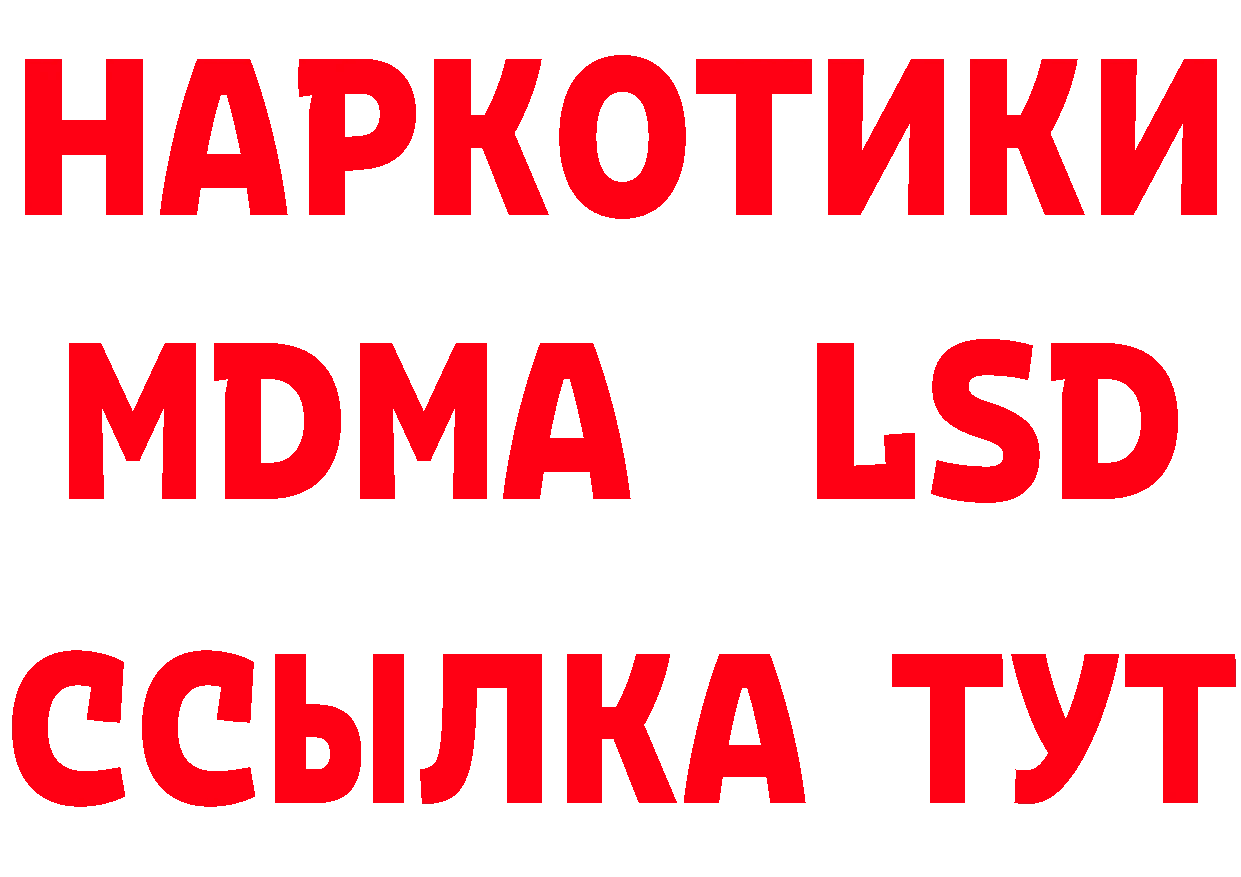 НАРКОТИКИ
MDMA LSD
ССЫЛКА ТУТ